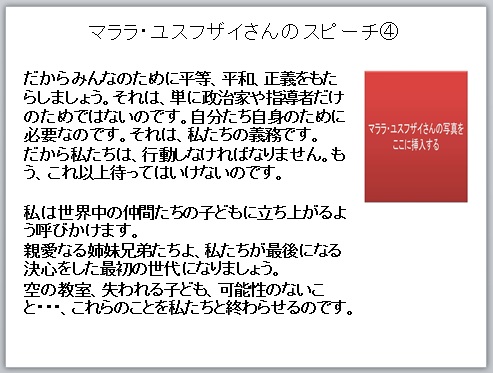 マララ･ユスフザイさんのスピーチ④

だからみんなのために平等、平和、正義をもたらしましょう。それは、単に政治家や指導者だけのためではないのです。自分たち自身のために必要なのです。それは、私たちの義務です。
だから私たちは、行動しなければなりません。もう、これ以上待ってはいけないのです。

私は世界中の仲間たちの子どもに立ち上がるよう呼びかけます。
親愛なる姉妹兄弟たちよ、私たちが最後になる決心をした最初の世代になりましょう。
空の教室、失われる子ども、可能性のないこと･･･、これらのことを私たちと終わらせるのです。

マララ･ユスフザイさんの写真をここに挿入する